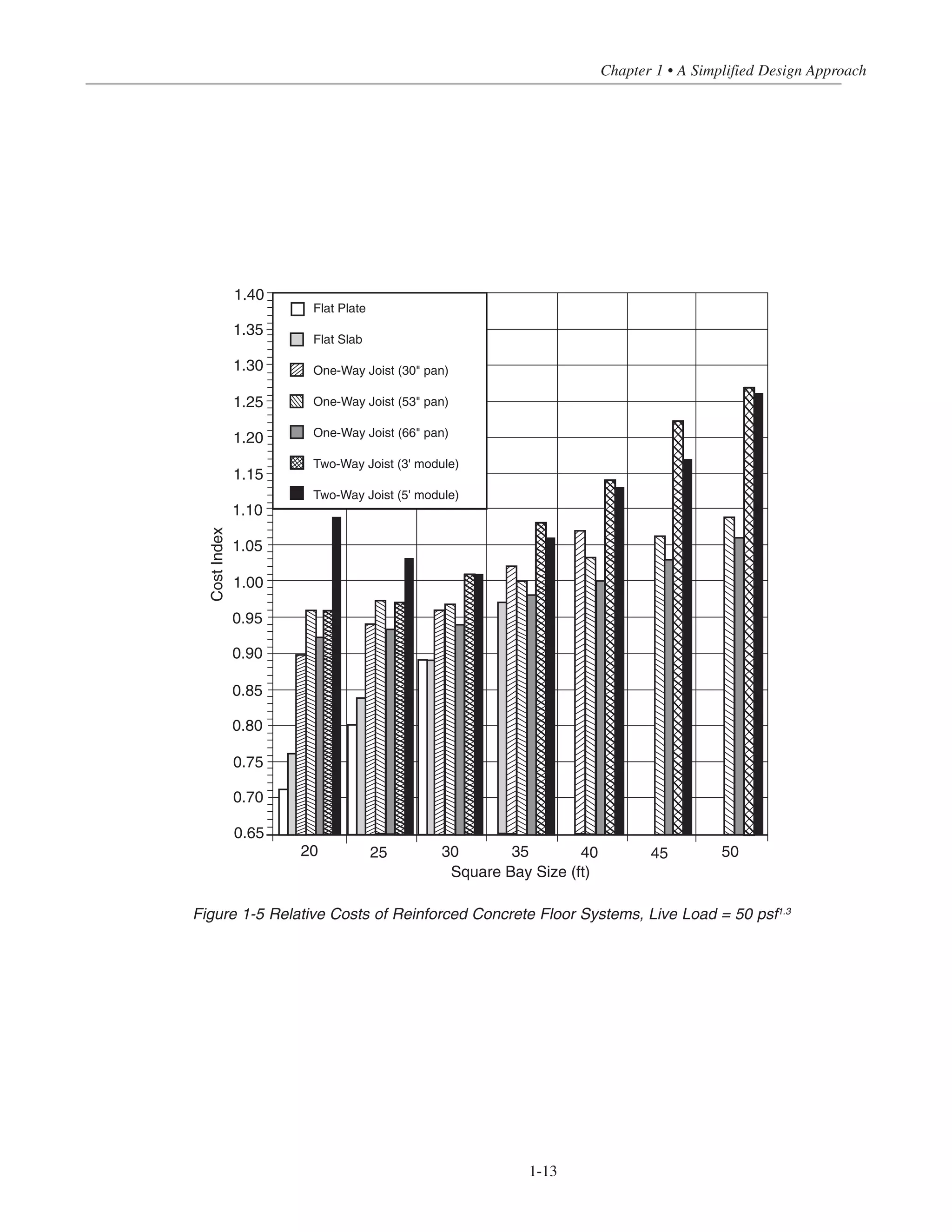 Chapter 1 • A Simplified Design Approach

1.40
1.35
1.30
1.25
1.20
1.15
1.10
1.05
1.00
0.95
0.90
0.85
0.80
0.75
0.70
0.65

Cost Index

Flat Plate
Flat Slab
One-Way Joist (30" pan)
One-Way Joist (53" pan)
One-Way Joist (66" pan)
Two-Way Joist (3' module)
Two-Way Joist (5' module)

20 25 30 35 40 45 50

Square Bay Size (ft)

Figure 1-5 Relative Costs of Reinforced Concrete Floor Systems, Live Load = 50 psf$^{1.3}$

1-13